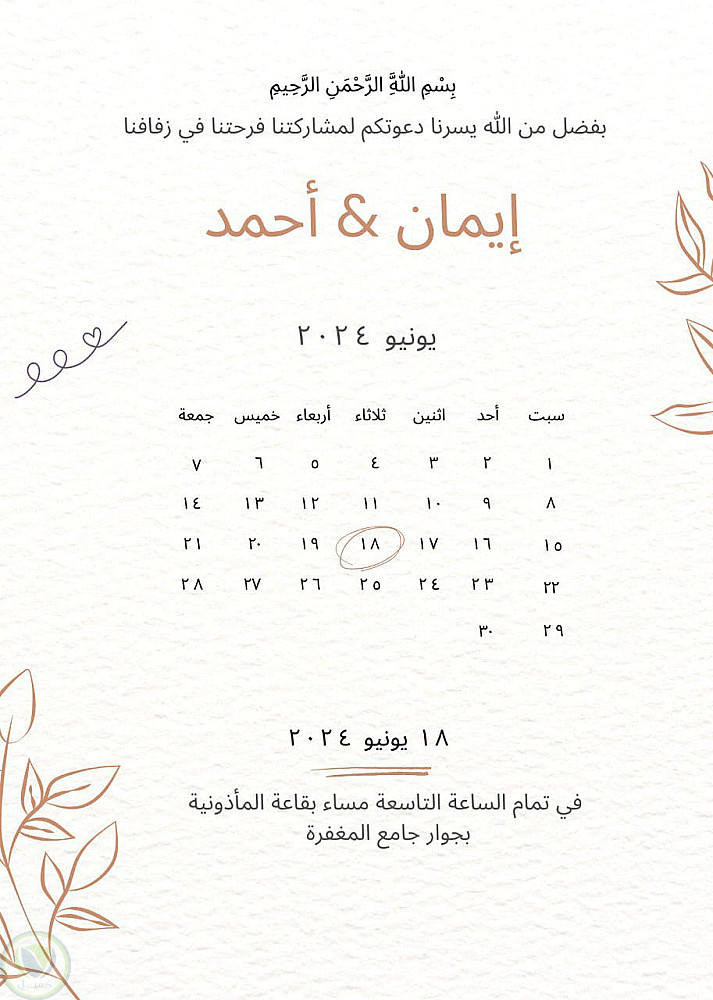 بِسْمِ اللَّهِ الرَّحْمَنِ الرَّحِيم

بفضل من الله يسرنا دعوتكم لمشاركتنا فرحتنا في زفافنا

إيمان & أحمد

يونيو ٢٠٢٤

| سبت | أحد | اثنين | ثلاثاء | أربعاء | خميس | جمعة |
|---|---|---|---|---|---|---|
| ١ | ٢ | ٣ | ٤ | ٥ | ٦ | ٧ |
| ٨ | ٩ | ١٠ | ١١ | ١٢ | ١٣ | ١٤ |
| ١٥ | ١٦ | ١٧ | ١٨ | ١٩ | ٢٠ | ٢١ |
| ٢٢ | ٢٣ | ٢٤ | ٢٥ | ٢٦ | ٢٧ | ٢٨ |
| ٢٩ | ٣٠ | | | | | |

١٨ يونيو ٢٠٢٤

في تمام الساعة التاسعة مساء بقاعة المأذونية
بجوار جامع المغفرة